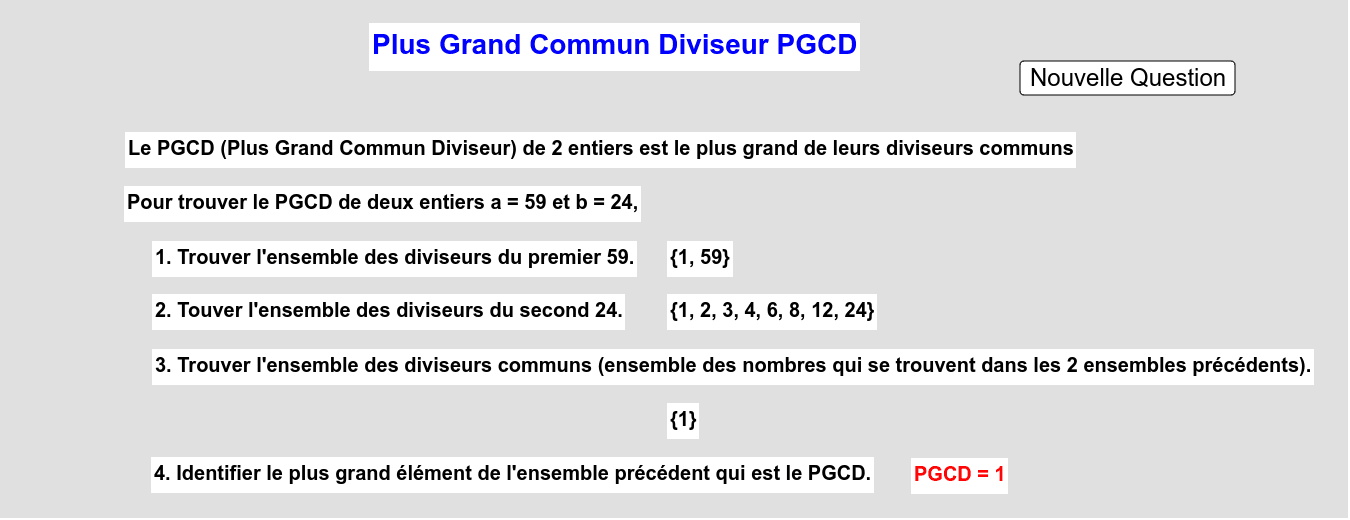 Plus Grand Commun Diviseur PGCD

Nouvelle Question

Le PGCD (Plus Grand Commun Diviseur) de 2 entiers est le plus grand de leurs diviseurs communs

Pour trouver le PGCD de deux entiers a = 59 et b = 24,

1. Trouver l'ensemble des diviseurs du premier 59. {1, 59}

2. Touver l'ensemble des diviseurs du second 24. {1, 2, 3, 4, 6, 8, 12, 24}

3. Trouver l'ensemble des diviseurs communs (ensemble des nombres qui se trouvent dans les 2 ensembles précédents).

{1}

4. Identifier le plus grand élément de l'ensemble précédent qui est le PGCD. PGCD = 1